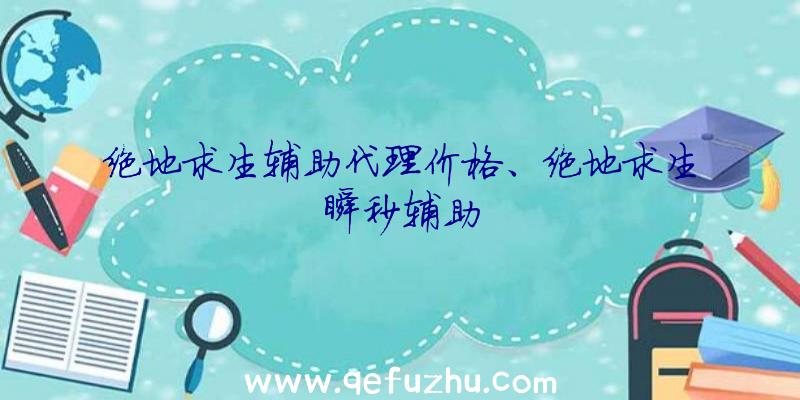 绝地求生辅助代理价格、绝地求生瞬秒辅助

www.qefuzhu.com